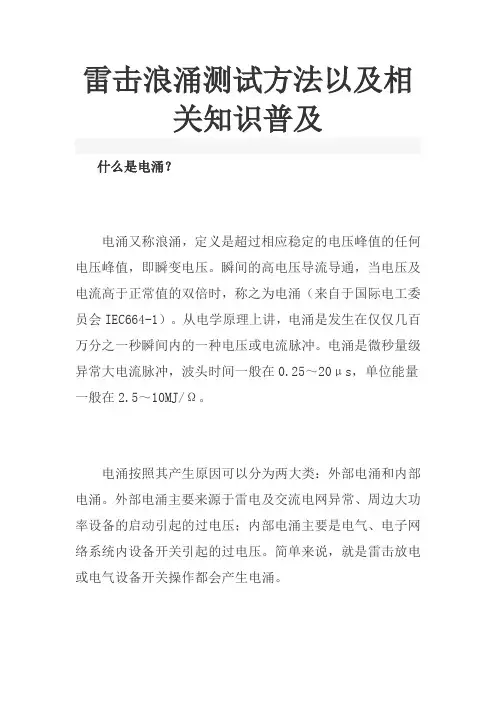 雷击浪涌测试方法以及相关知识普及

什么是电涌？

电涌又称浪涌，定义是超过相应稳定的电压峰值的任何电压峰值，即瞬变电压。瞬间的高电压导流导通，当电压及电流高于正常值的双倍时，称之为电涌（来自于国际电工委员会 IEC664-1）。从电学原理上讲，电涌是发生在仅仅几百万分之一秒瞬间内的一种电压或电流脉冲。电涌是微秒量级异常大电流脉冲，波头时间一般在 0.25～20μs，单位能量一般在 2.5～10MJ/Ω。

电涌按照其产生原因可以分为两大类：外部电涌和内部电涌。外部电涌主要来源于雷电及交流电网异常、周边大功率设备的启动引起的过电压；内部电涌主要是电气、电子网络系统内设备开关引起的过电压。简单来说，就是雷击放电或电气设备开关操作都会产生电涌。